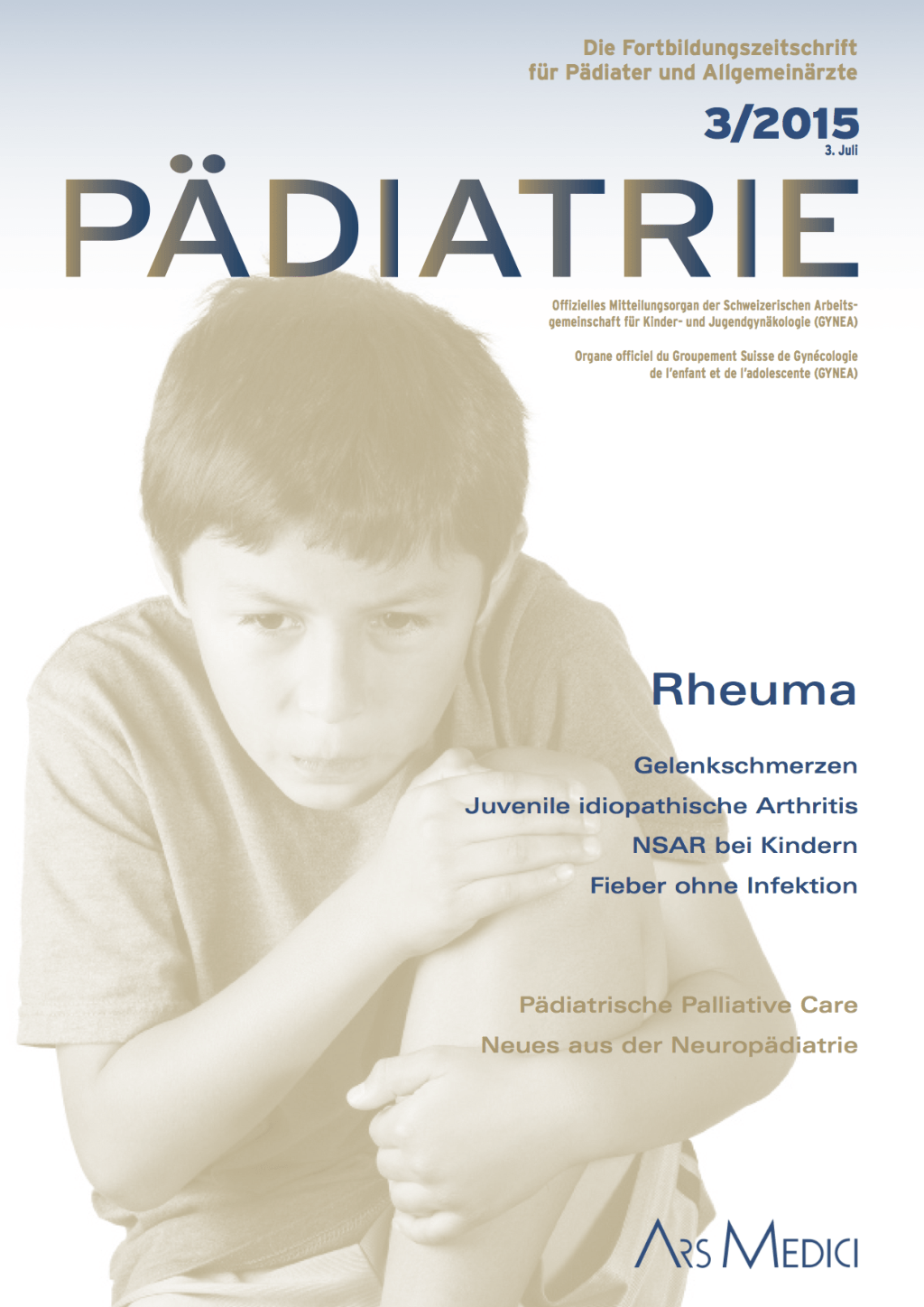 Die Fortbildungszeitschrift für Pädiater und Allgemeinärzte

3/2015
3. Juli

PÄDIATRIE

Offizielles Mitteilungsorgan der Schweizerischen Arbeitsgemeinschaft für Kinder- und Jugendgynäkologie (GYNEA)

Organe officiel du Groupement Suisse de Gynécologie de l'enfant et de l'adolescente (GYNEA)

Rheuma

Gelenkschmerzen

Juvenile idiopathische Arthritis

NSAR bei Kindern

Fieber ohne Infektion

Pädiatrische Palliative Care

Neues aus der Neuropädiatrie

ARS MEDICI